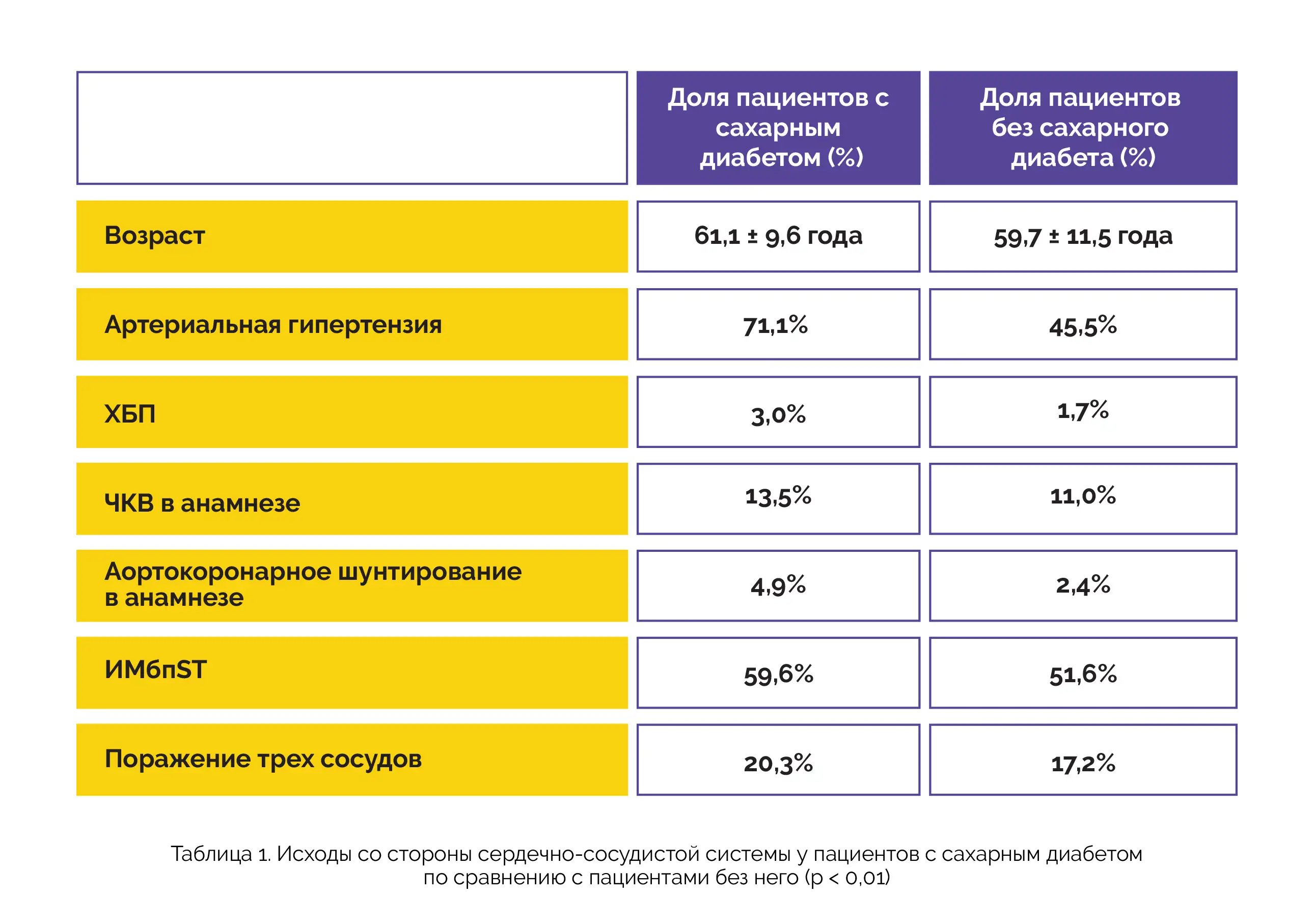 | | Доля пациентов с сахарным диабетом (%) | Доля пациентов без сахарного диабета (%) |
|---|---|---|
| Возраст | 61,1 ± 9,6 года | 59,7 ± 11,5 года |
| Артериальная гипертензия | 71,1% | 45,5% |
| ХБП | 3,0% | 1,7% |
| ЧКВ в анамнезе | 13,5% | 11,0% |
| Аортокоронарное шунтирование в анамнезе | 4,9% | 2,4% |
| ИМбпST | 59,6% | 51,6% |
| Поражение трех сосудов | 20,3% | 17,2% |

Таблица 1. Исходы со стороны сердечно-сосудистой системы у пациентов с сахарным диабетом по сравнению с пациентами без него (p < 0,01)